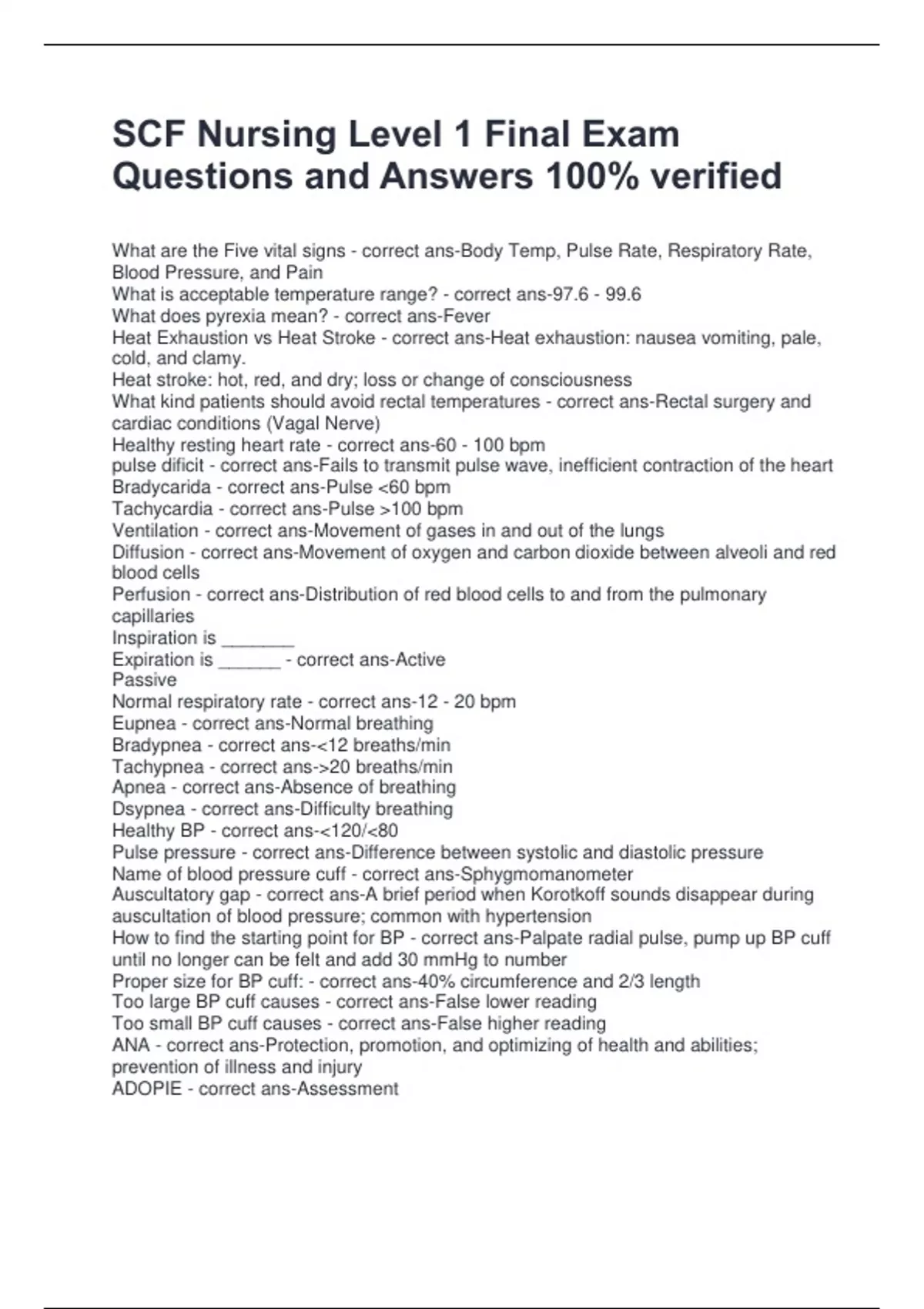 SCF Nursing Level 1 Final Exam Questions and Answers 100% verified

What are the Five vital signs - correct ans-Body Temp, Pulse Rate, Respiratory Rate, Blood Pressure, and Pain
What is acceptable temperature range? - correct ans-97.6 - 99.6
What does pyrexia mean? - correct ans-Fever
Heat Exhaustion vs Heat Stroke - correct ans-Heat exhaustion: nausea vomiting, pale, cold, and clamy.
Heat stroke: hot, red, and dry; loss or change of consciousness
What kind patients should avoid rectal temperatures - correct ans-Rectal surgery and cardiac conditions (Vagal Nerve)
Healthy resting heart rate - correct ans-60 - 100 bpm
pulse dificit - correct ans-Fails to transmit pulse wave, inefficient contraction of the heart
Bradycarida - correct ans-Pulse <60 bpm
Tachycardia - correct ans-Pulse >100 bpm
Ventilation - correct ans-Movement of gases in and out of the lungs
Diffusion - correct ans-Movement of oxygen and carbon dioxide between alveoli and red blood cells
Perfusion - correct ans-Distribution of red blood cells to and from the pulmonary capillaries
Inspiration is _______
Expiration is ______ - correct ans-Active
Passive
Normal respiratory rate - correct ans-12 - 20 bpm
Eupnea - correct ans-Normal breathing
Bradypnea - correct ans-<12 breaths/min
Tachypnea - correct ans->20 breaths/min
Apnea - correct ans-Absence of breathing
Dsypnea - correct ans-Difficulty breathing
Healthy BP - correct ans-<120/<80
Pulse pressure - correct ans-Difference between systolic and diastolic pressure
Name of blood pressure cuff - correct ans-Sphygmomanometer
Auscultatory gap - correct ans-A brief period when Korotkoff sounds disappear during auscultation of blood pressure; common with hypertension
How to find the starting point for BP - correct ans-Palpate radial pulse, pump up BP cuff until no longer can be felt and add 30 mmHg to number
Proper size for BP cuff: - correct ans-40% circumference and 2/3 length
Too large BP cuff causes - correct ans-False lower reading
Too small BP cuff causes - correct ans-False higher reading
ANA - correct ans-Protection, promotion, and optimizing of health and abilities; prevention of illness and injury
ADOPIE - correct ans-Assessment